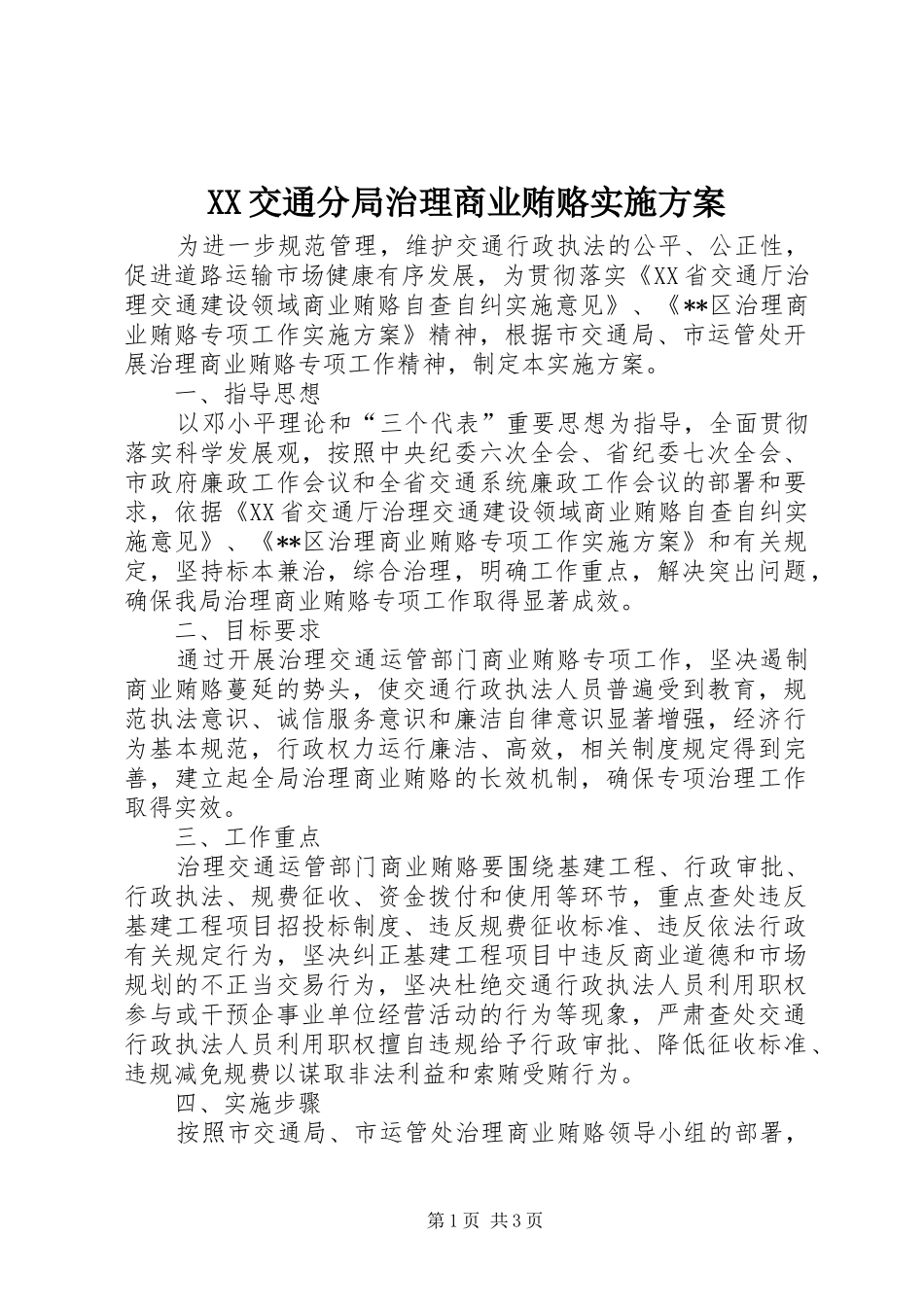 XX交通分局治理商业贿赂实施方案

为进一步规范管理，维护交通行政执法的公平、公正性，促进道路运输市场健康有序发展，为贯彻落实《XX省交通厅治理交通建设领域商业贿赂自查自纠实施意见》、《**区治理商业贿赂专项工作实施方案》精神，根据市交通局、市运管处开展治理商业贿赂专项工作精神，制定本实施方案。

一、指导思想

以邓小平理论和“三个代表”重要思想为指导，全面贯彻落实科学发展观，按照中央纪委六次全会、省纪委七次全会、市政府廉政工作会议和全省交通系统廉政工作会议的部署和要求，依据《XX省交通厅治理交通建设领域商业贿赂自查自纠实施意见》、《**区治理商业贿赂专项工作实施方案》和有关规定，坚持标本兼治，综合治理，明确工作重点，解决突出问题，确保我局治理商业贿赂专项工作取得显著成效。

二、目标要求

通过开展治理交通运管部门商业贿赂专项工作，坚决遏制商业贿赂蔓延的势头，使交通行政执法人员普遍受到教育，规范执法意识、诚信服务意识和廉洁自律意识显著增强，经济行为基本规范，行政权力运行廉洁、高效，相关制度规定得到完善，建立起全局治理商业贿赂的长效机制，确保专项治理工作取得实效。

三、工作重点

治理交通运管部门商业贿赂要围绕基建工程、行政审批、行政执法、规费征收、资金拨付和使用等环节，重点查处违反基建工程项目招投标制度、违反规费征收标准、违反依法行政有关规定行为，坚决纠正基建工程项目中违反商业道德和市场规划的不正当交易行为，坚决杜绝交通行政执法人员利用职权参与或干预企事业单位经营活动的行为等现象，严肃查处交通行政执法人员利用职权擅自违规给予行政审批、降低征收标准、违规减免规费以谋取非法利益和索贿受贿行为。

四、实施步骤

按照市交通局、市运管处治理商业贿赂领导小组的部署，

第1页 共3页